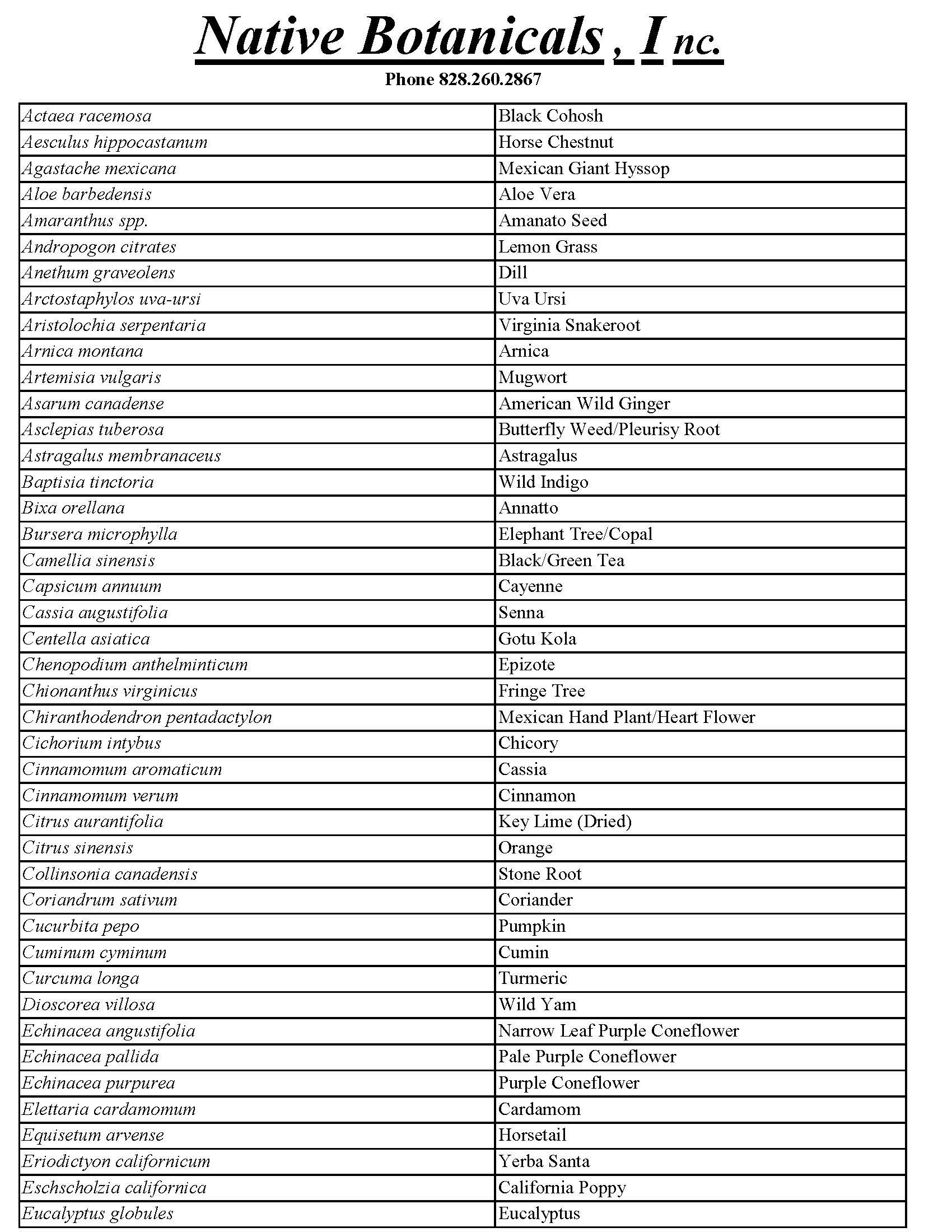 Native Botanicals , I nc.

Phone 828.260.2867

| | |
|---|---|
| Actaea racemosa | Black Cohosh |
| Aesculus hippocastanum | Horse Chestnut |
| Agastache mexicana | Mexican Giant Hyssop |
| Aloe barbedensis | Aloe Vera |
| Amaranthus spp. | Amanato Seed |
| Andropogon citrates | Lemon Grass |
| Anethum graveolens | Dill |
| Arctostaphylos uva-ursi | Uva Ursi |
| Aristolochia serpentaria | Virginia Snakeroot |
| Arnica montana | Arnica |
| Artemisia vulgaris | Mugwort |
| Asarum canadense | American Wild Ginger |
| Asclepias tuberosa | Butterfly Weed/Pleurisy Root |
| Astragalus membranaceus | Astragalus |
| Baptisia tinctoria | Wild Indigo |
| Bixa orellana | Annatto |
| Bursera microphylla | Elephant Tree/Copal |
| Camellia sinensis | Black/Green Tea |
| Capsicum annuum | Cayenne |
| Cassia augustifolia | Senna |
| Centella asiatica | Gotu Kola |
| Chenopodium anthelminticum | Epizote |
| Chionanthus virginicus | Fringe Tree |
| Chiranthodendron pentadactylon | Mexican Hand Plant/Heart Flower |
| Cichorium intybus | Chicory |
| Cinnamomum aromaticum | Cassia |
| Cinnamomum verum | Cinnamon |
| Citrus aurantifolia | Key Lime (Dried) |
| Citrus sinensis | Orange |
| Collinsonia canadensis | Stone Root |
| Coriandrum sativum | Coriander |
| Cucurbita pepo | Pumpkin |
| Cuminum cyminum | Cumin |
| Curcuma longa | Turmeric |
| Dioscorea villosa | Wild Yam |
| Echinacea angustifolia | Narrow Leaf Purple Coneflower |
| Echinacea pallida | Pale Purple Coneflower |
| Echinacea purpurea | Purple Coneflower |
| Elettaria cardamomum | Cardamom |
| Equisetum arvense | Horsetail |
| Eriodictyon californicum | Yerba Santa |
| Eschscholzia californica | California Poppy |
| Eucalyptus globules | Eucalyptus |